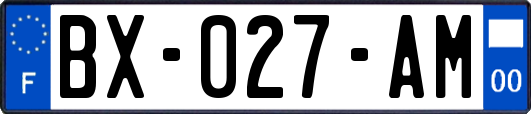 F
BX-027-AM
00